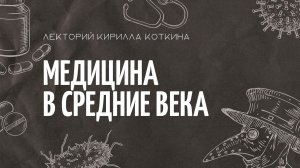 ЛЕКТОРИЙ КИРИЛЛА КОТКИНА

МЕДИЦИНА
В СРЕДНИЕ ВЕКА